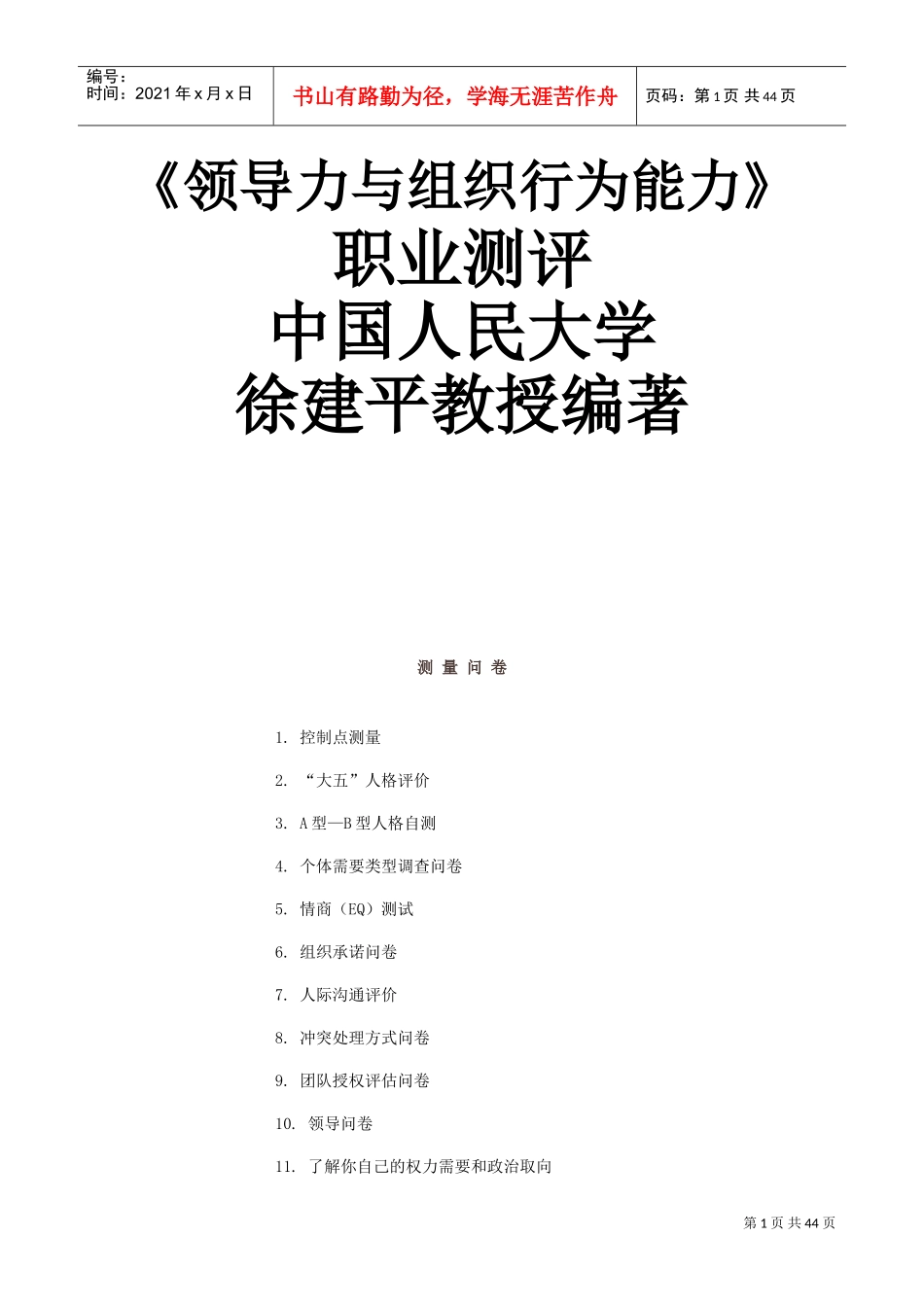 编号：
时间：2021 年 x 月 x 日

书山有路勤为径，学海无涯苦作舟

页码：第 1 页 共 44 页

《领导力与组织行为能力》
职业测评
中国人民大学
徐建平教授编著

测 量 问 卷

1. 控制点测量

2. “大五”人格评价

3. A 型—B 型人格自测

4. 个体需要类型调查问卷

5. 情商（EQ）测试

6. 组织承诺问卷

7. 人际沟通评价

8. 冲突处理方式问卷

9. 团队授权评估问卷

10. 领导问卷

11. 了解你自己的权力需要和政治取向

第 1 页 共 44 页